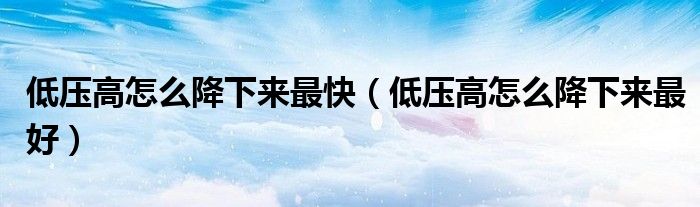 低压高怎么降下来最快（低压高怎么降下来最好）